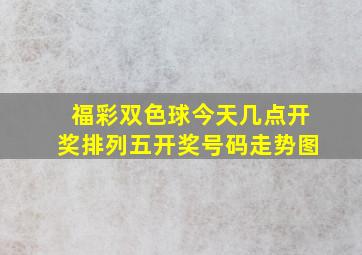 福彩双色球今天几点开奖排列五开奖号码走势图